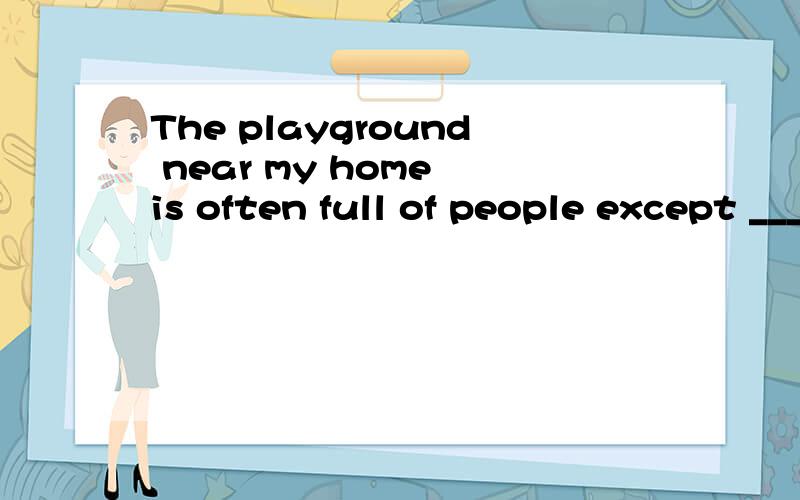 The playground near my home is often full of people except ___